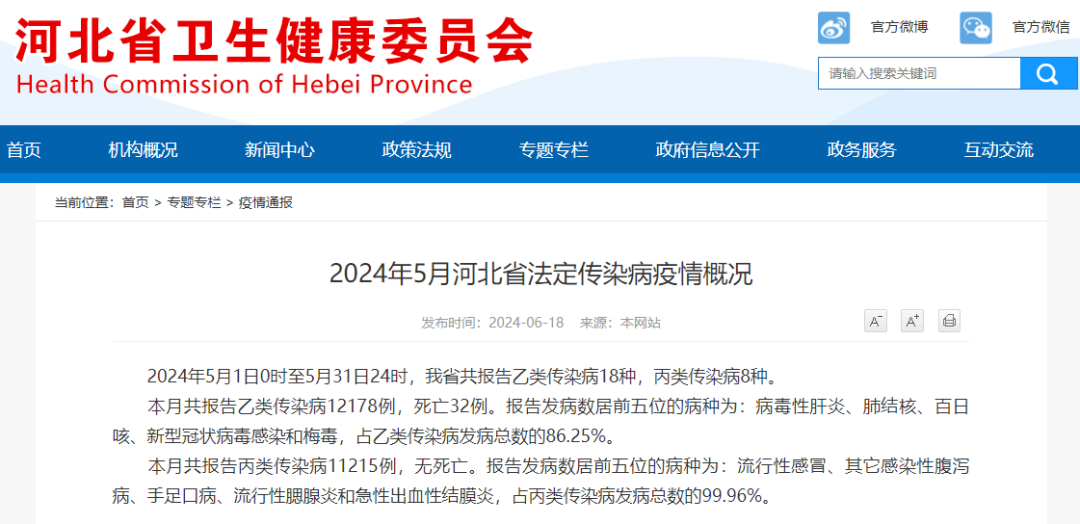 河北省卫生健康委员会
Health Commission of Hebei Province

官方微博 官方微信

请输入搜索关键词

首页 机构概况 新闻中心 政策法规 专题专栏 政府信息公开 政务服务 互动交流

当前位置：首页 > 专题专栏 > 疫情通报

2024年5月河北省法定传染病疫情概况

发布时间：2024-06-18 来源：本网站

A⁻ A⁺

2024年5月1日0时至5月31日24时，我省共报告乙类传染病18种，丙类传染病8种。

本月共报告乙类传染病12178例，死亡32例。报告发病数居前五位的病种为：病毒性肝炎、肺结核、百日咳、新型冠状病毒感染和梅毒，占乙类传染病发病总数的86.25%。

本月共报告丙类传染病11215例，无死亡。报告发病数居前五位的病种为：流行性感冒、其它感染性腹泻病、手足口病、流行性腮腺炎和急性出血性结膜炎，占丙类传染病发病总数的99.96%。